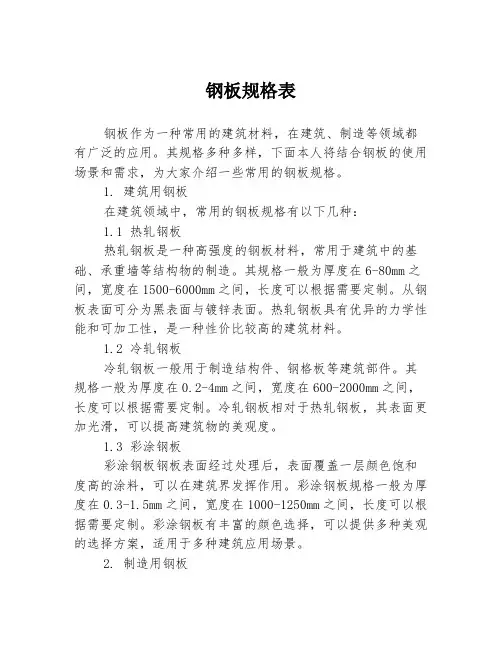 钢板规格表

钢板作为一种常用的建筑材料，在建筑、制造等领域都有广泛的应用。其规格多种多样，下面本人将结合钢板的使用场景和需求，为大家介绍一些常用的钢板规格。

1. 建筑用钢板

在建筑领域中，常用的钢板规格有以下几种：

1.1 热轧钢板

热轧钢板是一种高强度的钢板材料，常用于建筑中的基础、承重墙等结构物的制造。其规格一般为厚度在6-80mm之间，宽度在1500-6000mm之间，长度可以根据需要定制。从钢板表面可分为黑表面与镀锌表面。热轧钢板具有优异的力学性能和可加工性，是一种性价比较高的建筑材料。

1.2 冷轧钢板

冷轧钢板一般用于制造结构件、钢格板等建筑部件。其规格一般为厚度在0.2-4mm之间，宽度在600-2000mm之间，长度可以根据需要定制。冷轧钢板相对于热轧钢板，其表面更加光滑，可以提高建筑物的美观度。

1.3 彩涂钢板

彩涂钢板钢板表面经过处理后，表面覆盖一层颜色饱和度高的涂料，可以在建筑界发挥作用。彩涂钢板规格一般为厚度在0.3-1.5mm之间，宽度在1000-1250mm之间，长度可以根据需要定制。彩涂钢板有丰富的颜色选择，可以提供多种美观的选择方案，适用于多种建筑应用场景。

2. 制造用钢板